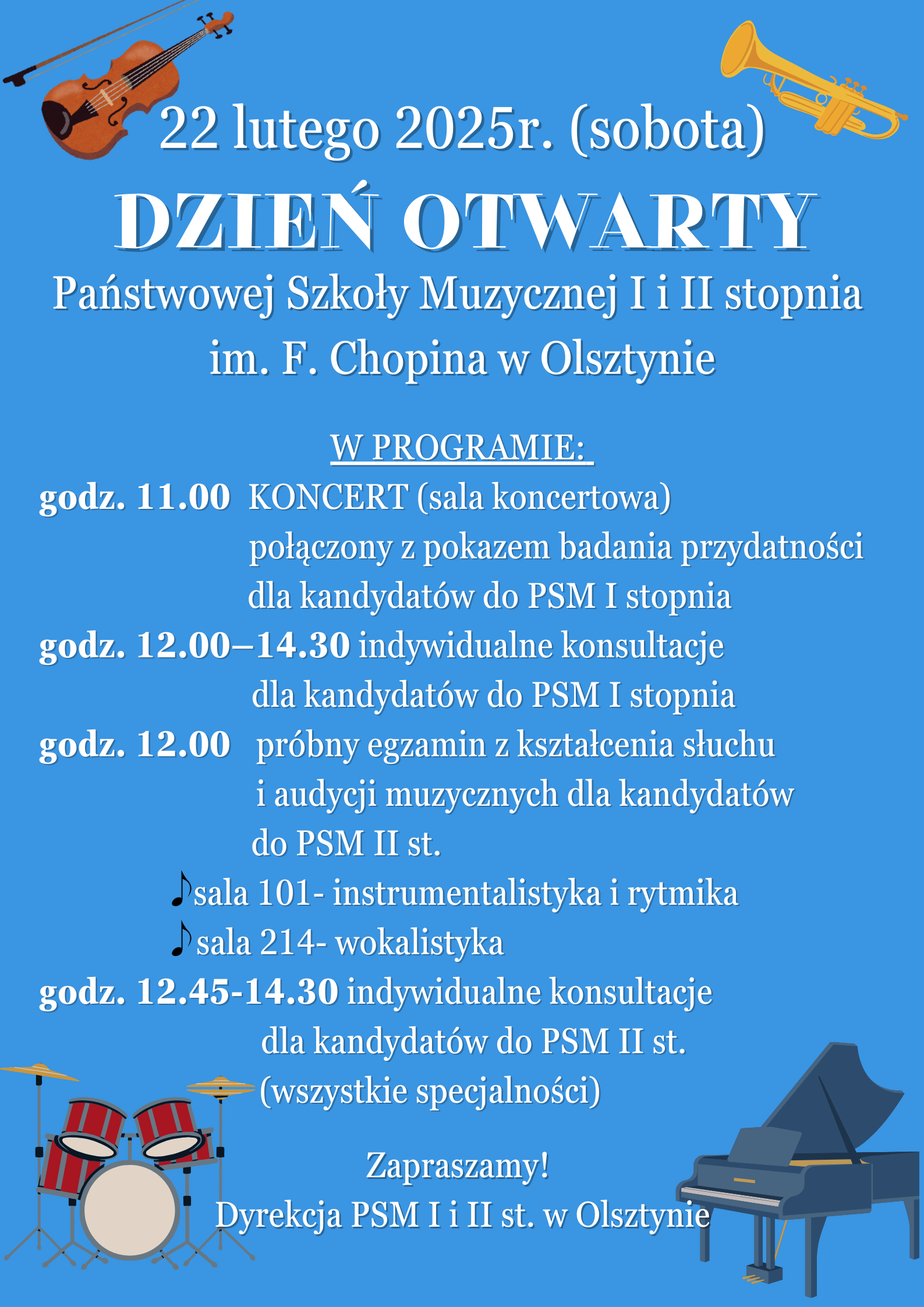 22 lutego 2025r. (sobota)

DZIEŃ OTWARTY

Państwowej Szkoły Muzycznej I i II stopnia im. F. Chopina w Olsztynie

W PROGRAMIE:

godz. 11.00 KONCERT (sala koncertowa) połączony z pokazem badania przydatności dla kandydatów do PSM I stopnia

godz. 12.00–14.30 indywidualne konsultacje dla kandydatów do PSM I stopnia

godz. 12.00 próbny egzamin z kształcenia słuchu i audycji muzycznych dla kandydatów do PSM II st.

♪sala 101- instrumentalistyka i rytmika

♪sala 214- wokalistyka

godz. 12.45-14.30 indywidualne konsultacje dla kandydatów do PSM II st. (wszystkie specjalności)

Zapraszamy!
Dyrekcja PSM I i II st. w Olsztynie